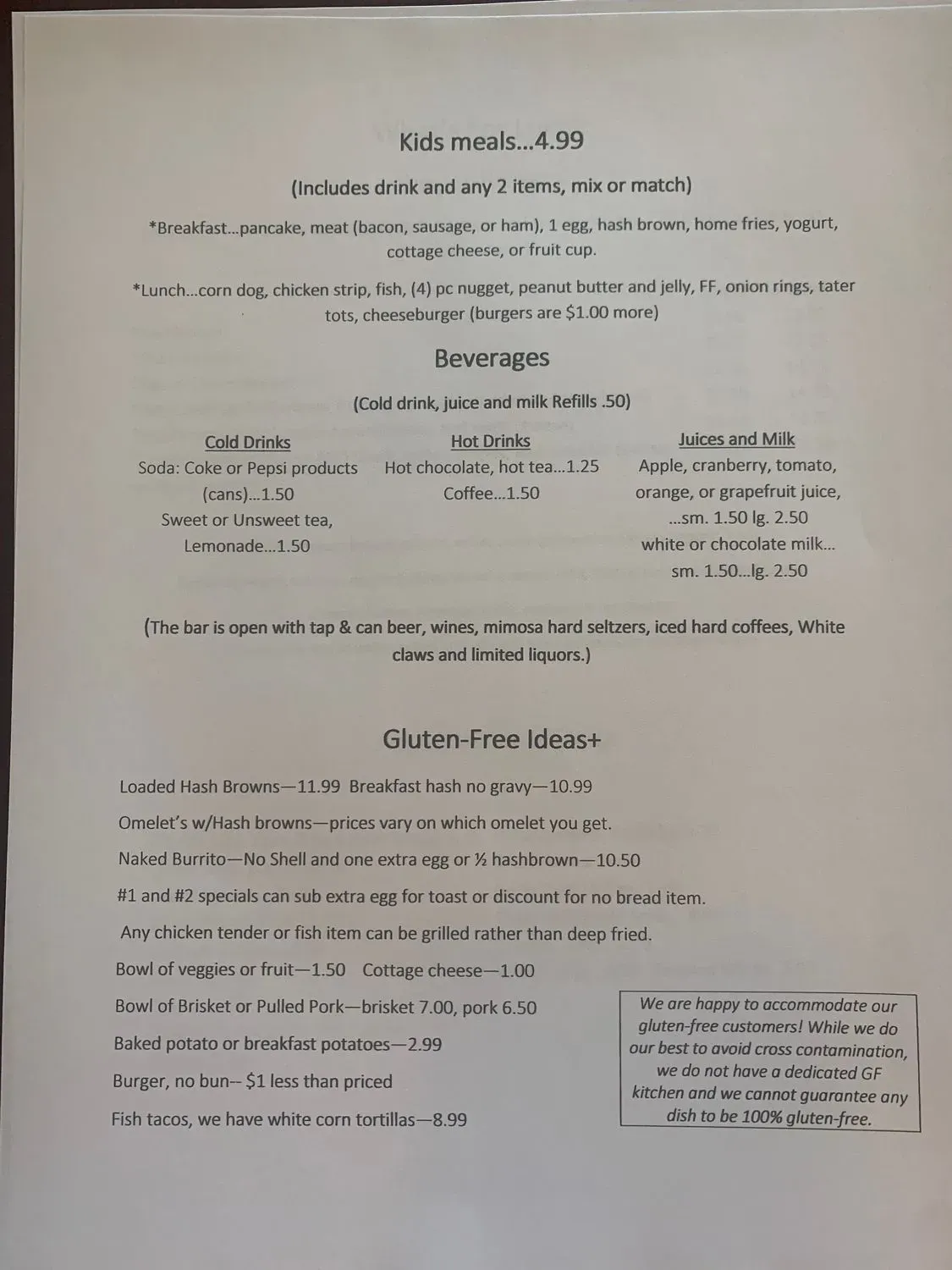 Kids meals...4.99

(Includes drink and any 2 items, mix or match)

*Breakfast...pancake, meat (bacon, sausage, or ham), 1 egg, hash brown, home fries, yogurt, cottage cheese, or fruit cup.

*Lunch...corn dog, chicken strip, fish, (4) pc nugget, peanut butter and jelly, FF, onion rings, tater tots, cheeseburger (burgers are $1.00 more)

Beverages

(Cold drink, juice and milk Refills .50)

Cold Drinks
Soda: Coke or Pepsi products (cans)...1.50
Sweet or Unsweet tea, Lemonade...1.50

Hot Drinks
Hot chocolate, hot tea...1.25
Coffee...1.50

Juices and Milk
Apple, cranberry, tomato, orange, or grapefruit juice, ...sm. 1.50 lg. 2.50
white or chocolate milk... sm. 1.50...lg. 2.50

(The bar is open with tap & can beer, wines, mimosa hard seltzers, iced hard coffees, White claws and limited liquors.)

Gluten-Free Ideas+

Loaded Hash Browns—11.99 Breakfast hash no gravy—10.99

Omelet's w/Hash browns—prices vary on which omelet you get.

Naked Burrito—No Shell and one extra egg or ½ hashbrown—10.50

#1 and #2 specials can sub extra egg for toast or discount for no bread item.

Any chicken tender or fish item can be grilled rather than deep fried.

Bowl of veggies or fruit—1.50 Cottage cheese—1.00

Bowl of Brisket or Pulled Pork—brisket 7.00, pork 6.50

Baked potato or breakfast potatoes—2.99

Burger, no bun-- $1 less than priced

Fish tacos, we have white corn tortillas—8.99

We are happy to accommodate our gluten-free customers! While we do our best to avoid cross contamination, we do not have a dedicated GF kitchen and we cannot guarantee any dish to be 100% gluten-free.